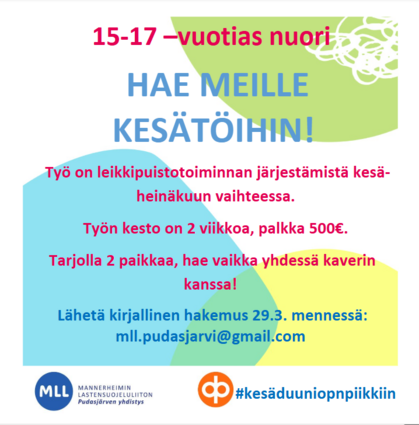 15-17 –vuotias nuori

HAE MEILLE KESÄTÖIHIN!

Työ on leikkipuistotoiminnan järjestämistä kesä-heinäkuun vaihteessa.

Työn kesto on 2 viikkoa, palkka 500€.

Tarjolla 2 paikkaa, hae vaikka yhdessä kaverin kanssa!

Lähetä kirjallinen hakemus 29.3. mennessä: mll.pudasjarvi@gmail.com

MLL
MANNERHEIMIN
LASTENSUOJELULIITON
Pudasjärven yhdistys

#kesäduuniopnpiikkiin